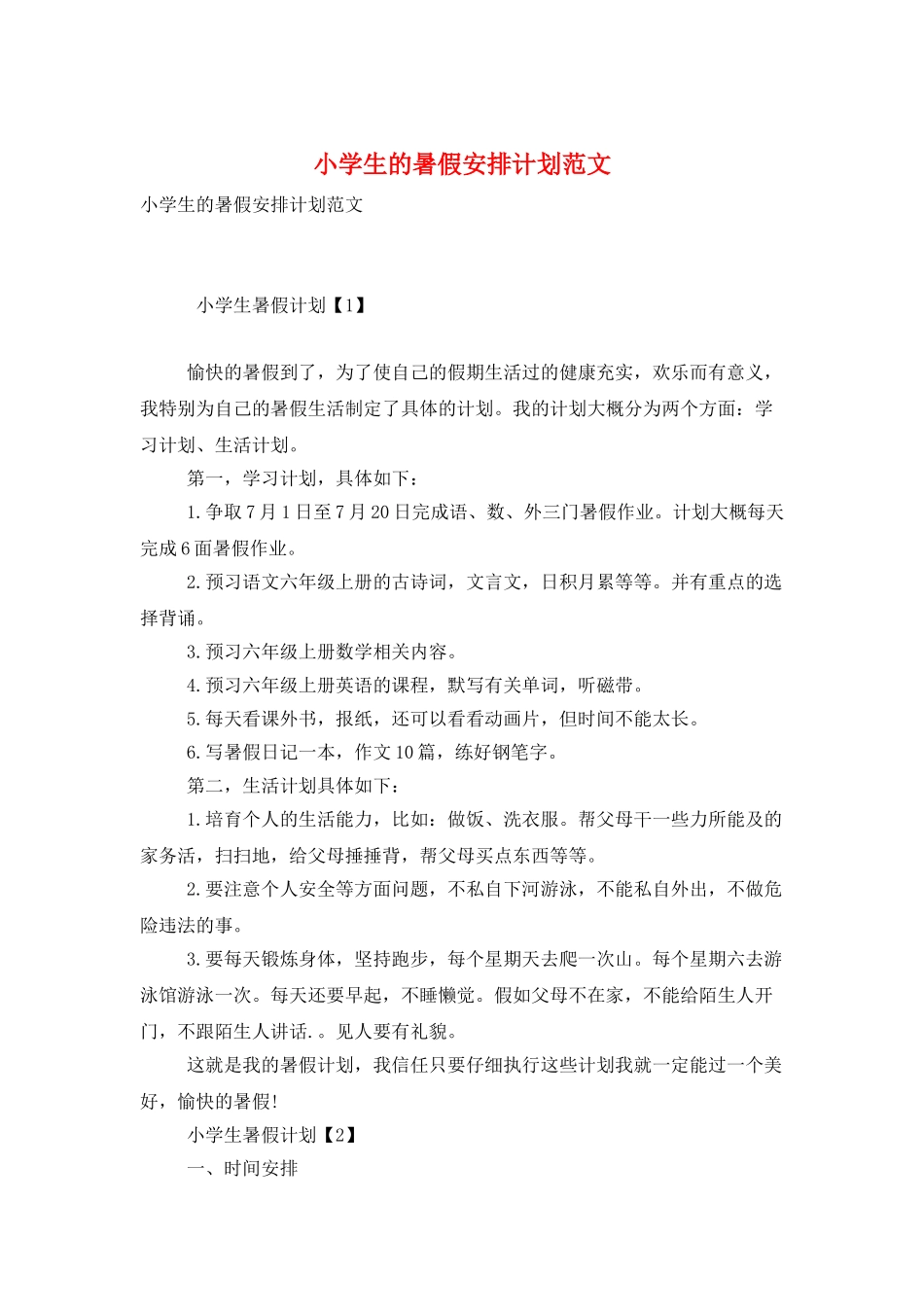 小学生的暑假安排计划范文

小学生的暑假安排计划范文

小学生暑假计划【1】

愉快的暑假到了，为了使自己的假期生活过的健康充实，欢乐而有意义，我特别为自己的暑假生活制定了具体的计划。我的计划大概分为两个方面：学习计划、生活计划。

第一，学习计划，具体如下：

1.争取7月1日至7月20日完成语、数、外三门暑假作业。计划大概每天完成6面暑假作业。

2.预习语文六年级上册的古诗词，文言文，日积月累等等。并有重点的选择背诵。

3.预习六年级上册数学相关内容。

4.预习六年级上册英语的课程，默写有关单词，听磁带。

5.每天看课外书，报纸，还可以看看动画片，但时间不能太长。

6.写暑假日记一本，作文10篇，练好钢笔字。

第二，生活计划具体如下：

1.培育个人的生活能力，比如：做饭、洗衣服。帮父母干一些力所能及的家务活，扫扫地，给父母捶捶背，帮父母买点东西等等。

2.要注意个人安全等方面问题，不私自下河游泳，不能私自外出，不做危险违法的事。

3.要每天锻炼身体，坚持跑步，每个星期天去爬一次山。每个星期六去游泳馆游泳一次。每天还要早起，不睡懒觉。假如父母不在家，不能给陌生人开门，不跟陌生人讲话.。见人要有礼貌。

这就是我的暑假计划，我信任只要仔细执行这些计划我就一定能过一个美好，愉快的暑假!

小学生暑假计划【2】

一、时间安排